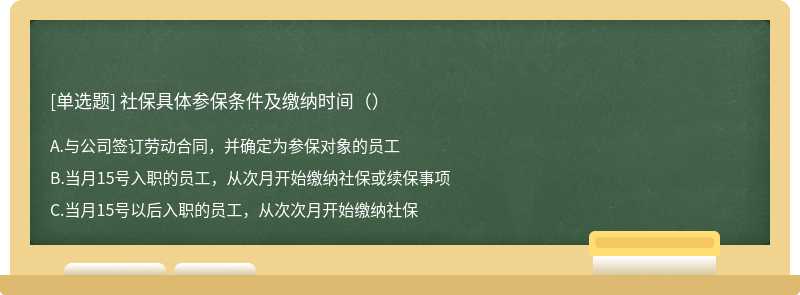 [单选题] 社保具体参保条件及缴纳时间（）

A.与公司签订劳动合同，并确定为参保对象的员工

B.当月15号入职的员工，从次月开始缴纳社保或续保事项

C.当月15号以后入职的员工，从次次月开始缴纳社保